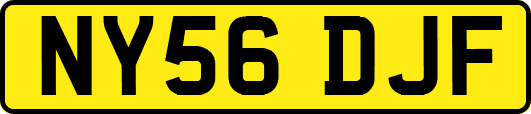 NY56 DJF